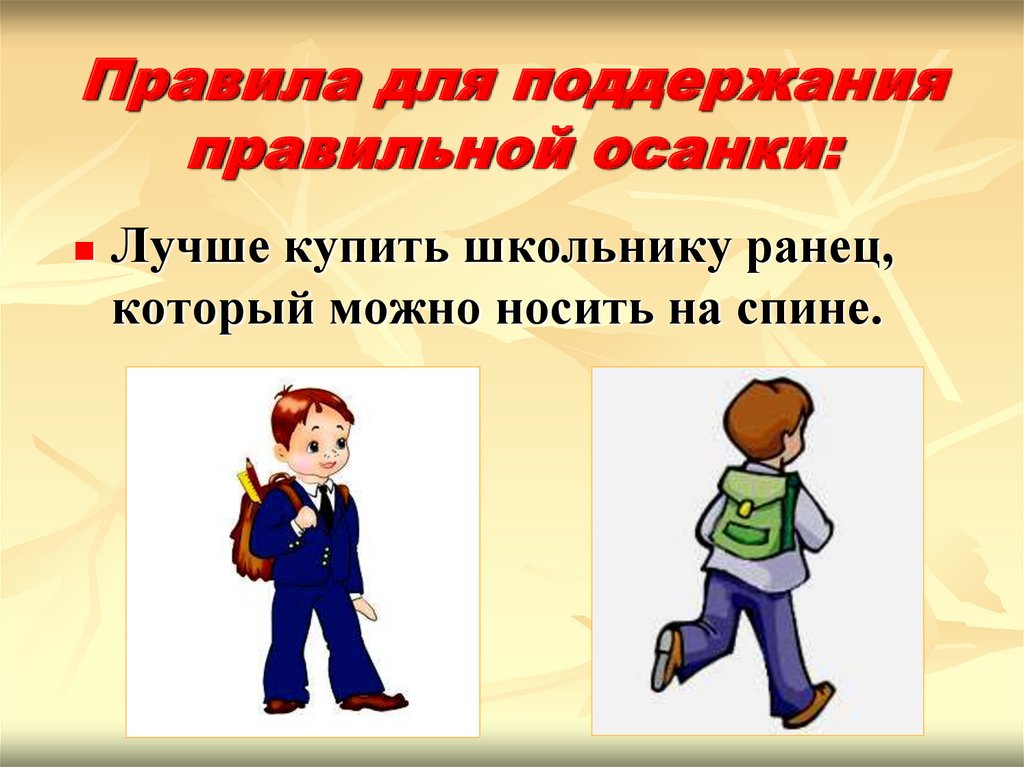 Правила для поддержания правильной осанки:

Лучше купить школьнику ранец, который можно носить на спине.